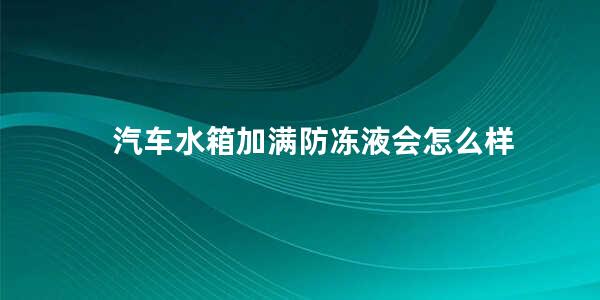 汽车水箱加满防冻液会怎么样